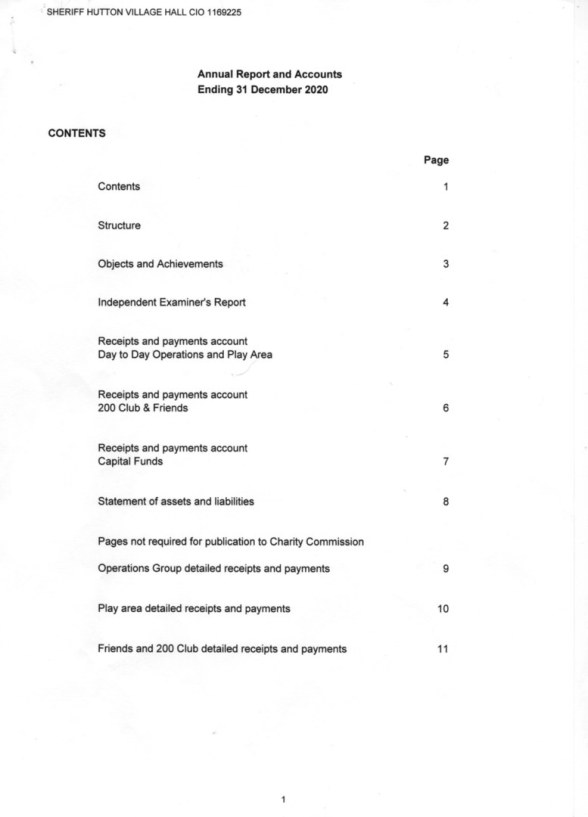 SHERIFF HUTTON VILLAGE HALL CIO 1169225

Annual Report and Accounts
Ending 31 December 2020

CONTENTS

Page

Contents 1

Structure 2

Objects and Achievements 3

Independent Examiner's Report 4

Receipts and payments account
Day to Day Operations and Play Area 5

Receipts and payments account
200 Club & Friends 6

Receipts and payments account
Capital Funds 7

Statement of assets and liabilities 8

Pages not required for publication to Charity Commission

Operations Group detailed receipts and payments 9

Play area detailed receipts and payments 10

Friends and 200 Club detailed receipts and payments 11

1